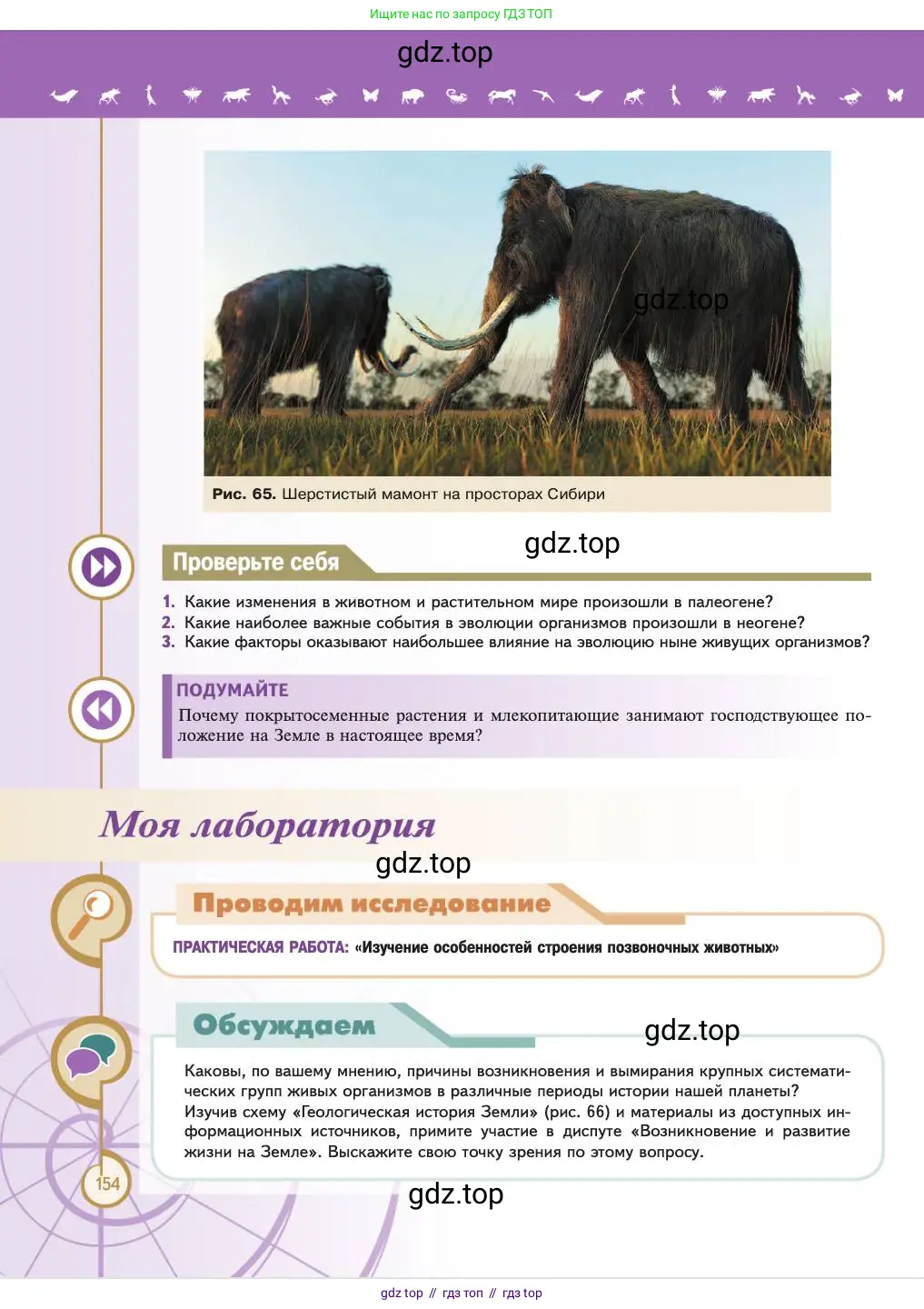 Ищите нас по запросу ГДЗ ТОП

gdz.top

gdz.top

Рис. 65. Шерстистый мамонт на просторах Сибири

gdz.top

Проверьте себя

1. Какие изменения в животном и растительном мире произошли в палеогене?
2. Какие наиболее важные события в эволюции организмов произошли в неогене?
3. Какие факторы оказывают наибольшее влияние на эволюцию ныне живущих организмов?

ПОДУМАЙТЕ
Почему покрытосеменные растения и млекопитающие занимают господствующее положение на Земле в настоящее время?

Моя лаборатория

gdz.top

Проводим исследование

ПРАКТИЧЕСКАЯ РАБОТА: «Изучение особенностей строения позвоночных животных»

Обсуждаем

gdz.top

Каковы, по вашему мнению, причины возникновения и вымирания крупных систематических групп живых организмов в различные периоды истории нашей планеты? Изучив схему «Геологическая история Земли» (рис. 66) и материалы из доступных информационных источников, примите участие в диспуте «Возникновение и развитие жизни на Земле». Выскажите свою точку зрения по этому вопросу.

154

gdz.top

gdz top // гдз топ // гдз top